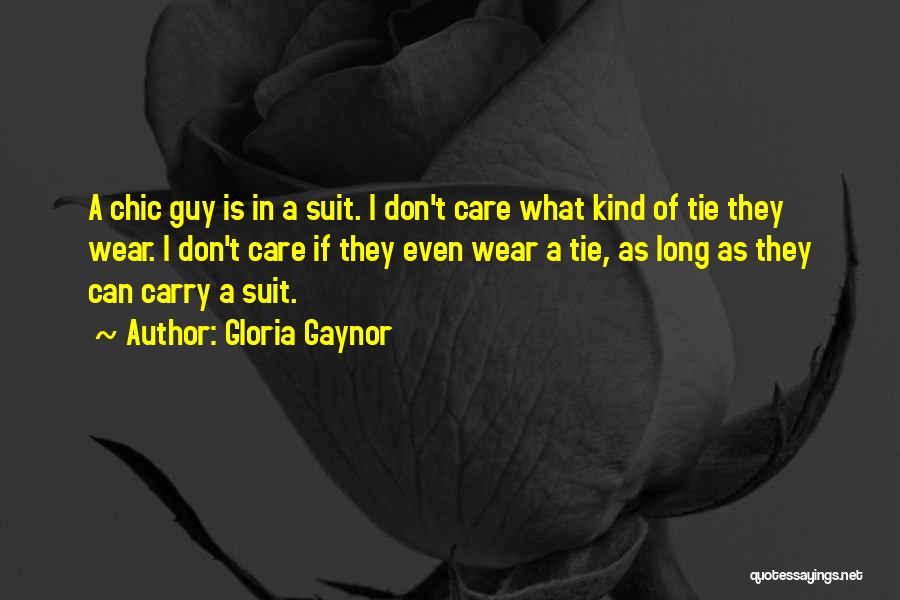 A chic guy is in a suit. I don't care what kind of tie they wear. I don't care if they even wear a tie, as long as they can carry a suit.

~ Author: Gloria Gaynor

quotessayings.net